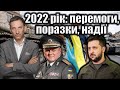 2022 рік: перемоги, поразки, надії